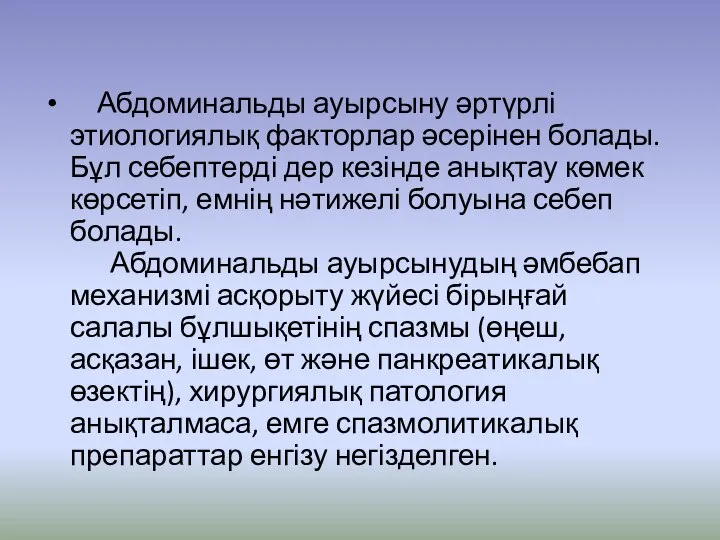 • Абдоминальды ауырсыну әртүрлі этиологиялық факторлар әсерінен болады. Бұл себептерді дер кезінде анықтау көмек көрсетіп, емнің нәтижелі болуына себеп болады.

Абдоминальды ауырсынудың әмбебап механизмі асқорыту жүйесі бірыңғай салалы бұлшықетінің спазмы (өңеш, асқазан, ішек, өт және панкреатикалық өзектің), хирургиялық патология анықталмаса, емге спазмолитикалық препараттар енгізу негізделген.